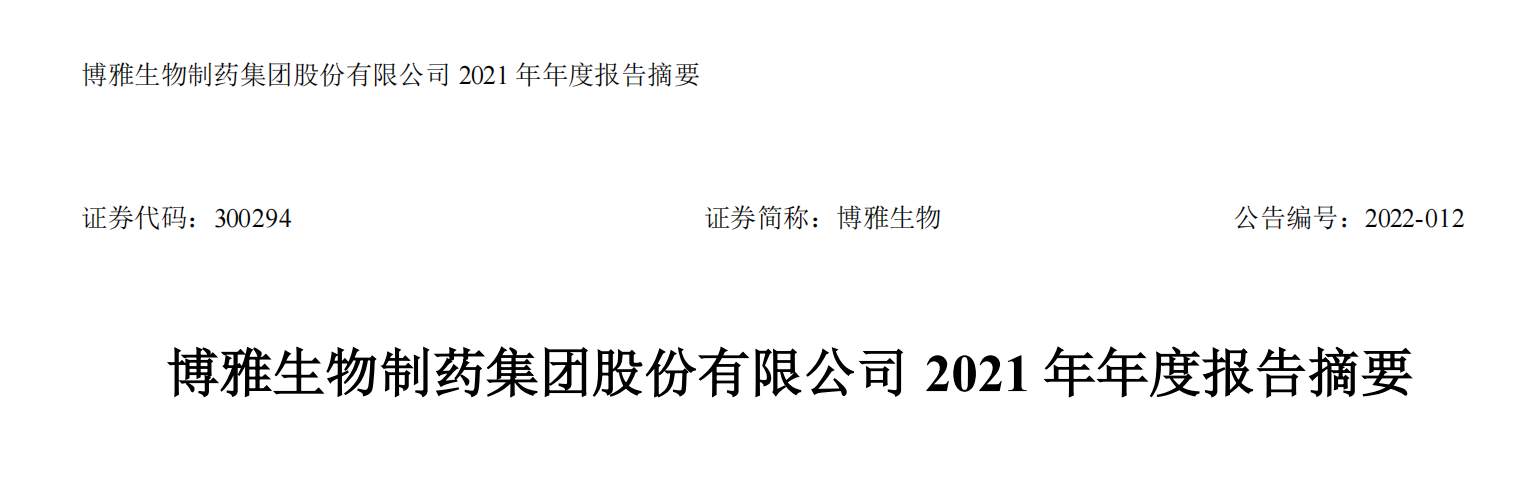 博雅生物制药集团股份有限公司 2021 年年度报告摘要

证券代码：300294　　证券简称：博雅生物　　公告编号：2022-012

博雅生物制药集团股份有限公司 2021 年年度报告摘要